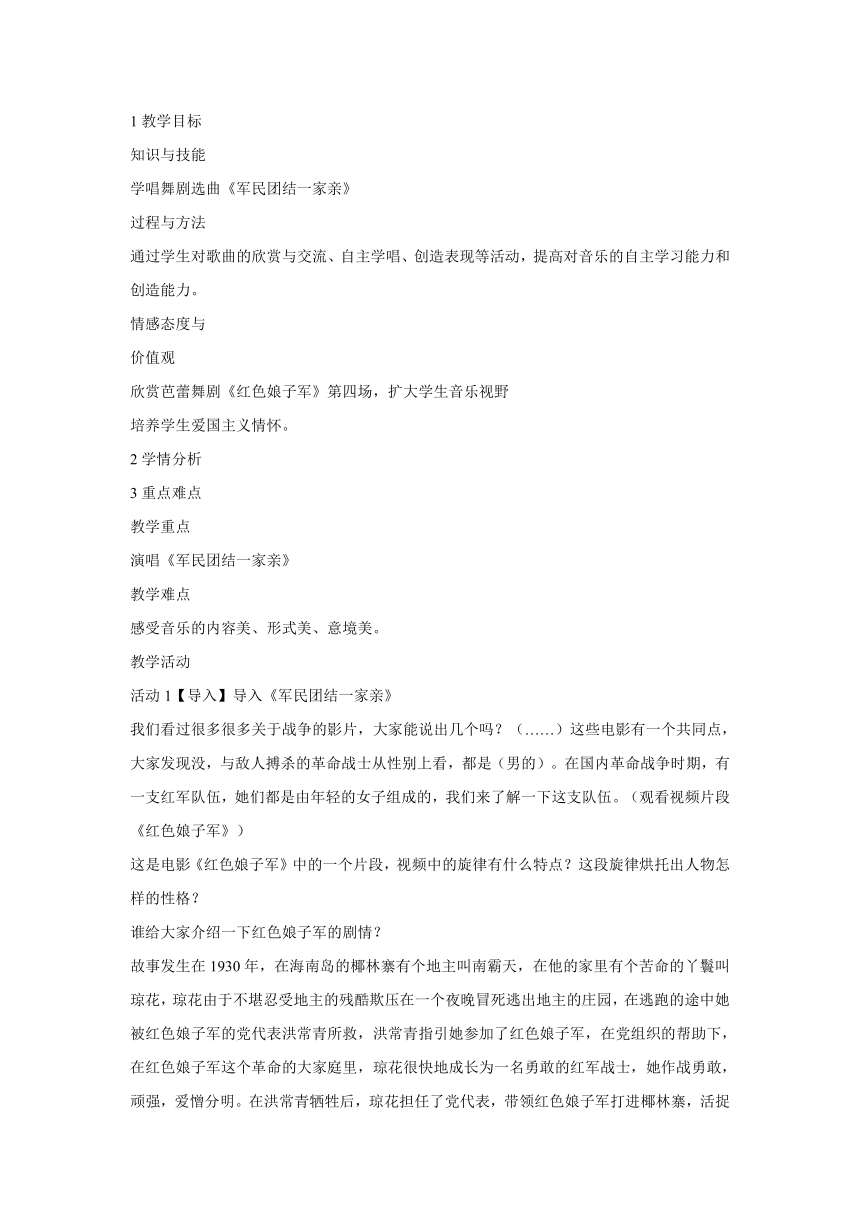 1 教学目标

知识与技能

学唱舞剧选曲《军民团结一家亲》

过程与方法

通过学生对歌曲的欣赏与交流、自主学唱、创造表现等活动，提高对音乐的自主学习能力和创造能力。

情感态度与

价值观

欣赏芭蕾舞剧《红色娘子军》第四场，扩大学生音乐视野

培养学生爱国主义情怀。

2 学情分析

3 重点难点

教学重点

演唱《军民团结一家亲》

教学难点

感受音乐的内容美、形式美、意境美。

教学活动

活动 1【导入】导入《军民团结一家亲》

我们看过很多很多关于战争的影片，大家能说出几个吗？（……）这些电影有一个共同点，大家发现没，与敌人搏杀的革命战士从性别上看，都是（男的）。在国内革命战争时期，有一支红军队伍，她们都是由年轻的女子组成的，我们来了解一下这支队伍。（观看视频片段《红色娘子军》）

这是电影《红色娘子军》中的一个片段，视频中的旋律有什么特点？这段旋律烘托出人物怎样的性格？

谁给大家介绍一下红色娘子军的剧情？

故事发生在 1930 年，在海南岛的椰林寨有个地主叫南霸天，在他的家里有个苦命的丫鬟叫琼花，琼花由于不堪忍受地主的残酷欺压在一个夜晚冒死逃出地主的庄园，在逃跑的途中她被红色娘子军的党代表洪常青所救，洪常青指引她参加了红色娘子军，在党组织的帮助下，在红色娘子军这个革命的大家庭里，琼花很快地成长为一名勇敢的红军战士，她作战勇敢，顽强，爱憎分明。在洪常青牺牲后，琼花担任了党代表，带领红色娘子军打进椰林寨，活捉